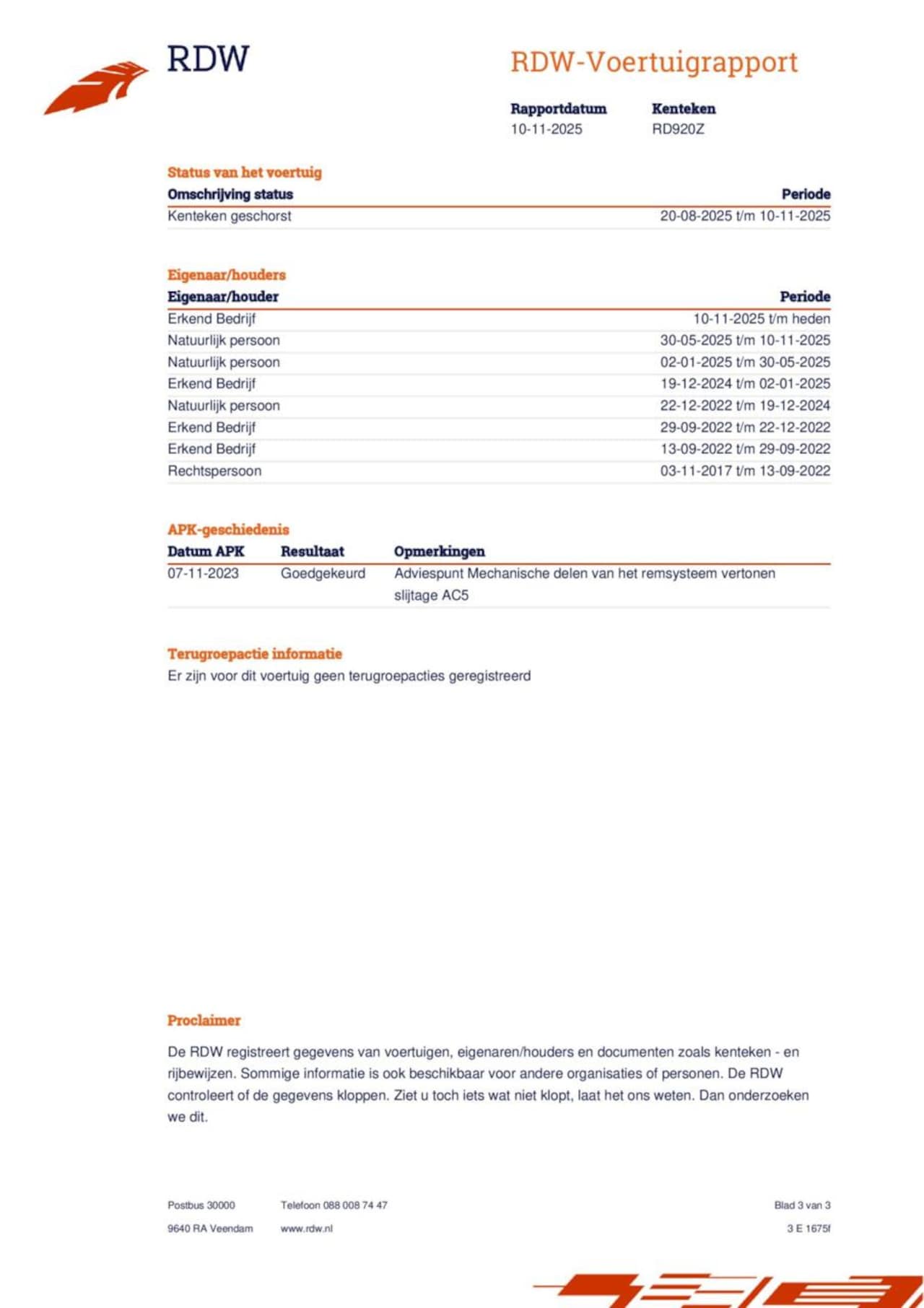 RDW

RDW-Voertuigrapport

| Rapportdatum | Kenteken |
|---|---|
| 10-11-2025 | RD920Z |

Status van het voertuig

| Omschrijving status | Periode |
|---|---|
| Kenteken geschorst | 20-08-2025 t/m 10-11-2025 |

Eigenaar/houders

| Eigenaar/houder | Periode |
|---|---|
| Erkend Bedrijf | 10-11-2025 t/m heden |
| Natuurlijk persoon | 30-05-2025 t/m 10-11-2025 |
| Natuurlijk persoon | 02-01-2025 t/m 30-05-2025 |
| Erkend Bedrijf | 19-12-2024 t/m 02-01-2025 |
| Natuurlijk persoon | 22-12-2022 t/m 19-12-2024 |
| Erkend Bedrijf | 29-09-2022 t/m 22-12-2022 |
| Erkend Bedrijf | 13-09-2022 t/m 29-09-2022 |
| Rechtspersoon | 03-11-2017 t/m 13-09-2022 |

APK-geschiedenis

| Datum APK | Resultaat | Opmerkingen |
|---|---|---|
| 07-11-2023 | Goedgekeurd | Adviespunt Mechanische delen van het remsysteem vertonen slijtage AC5 |

Terugroepactie informatie

Er zijn voor dit voertuig geen terugroepacties geregistreerd

Proclaimer

De RDW registreert gegevens van voertuigen, eigenaren/houders en documenten zoals kenteken - en rijbewijzen. Sommige informatie is ook beschikbaar voor andere organisaties of personen. De RDW controleert of de gegevens kloppen. Ziet u toch iets wat niet klopt, laat het ons weten. Dan onderzoeken we dit.

Postbus 30000
9640 RA Veendam

Telefoon 088 008 74 47
www.rdw.nl

Blad 3 van 3
3 E 1675f